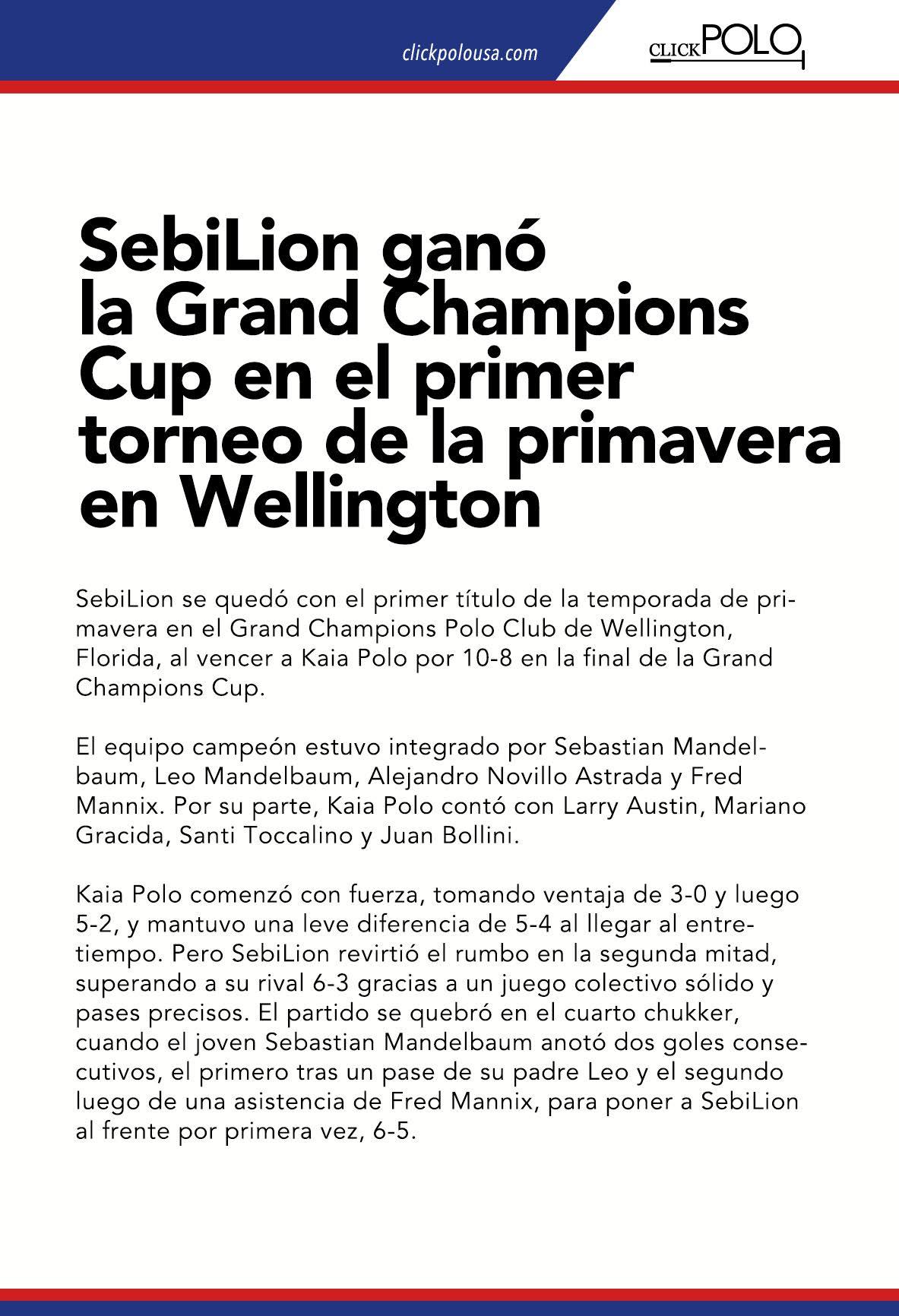 clickpolousa.com

CLICKPOLO

SebiLion ganó la Grand Champions Cup en el primer torneo de la primavera en Wellington

SebiLion se quedó con el primer título de la temporada de primavera en el Grand Champions Polo Club de Wellington, Florida, al vencer a Kaia Polo por 10-8 en la final de la Grand Champions Cup.

El equipo campeón estuvo integrado por Sebastian Mandelbaum, Leo Mandelbaum, Alejandro Novillo Astrada y Fred Mannix. Por su parte, Kaia Polo contó con Larry Austin, Mariano Gracida, Santi Toccalino y Juan Bollini.

Kaia Polo comenzó con fuerza, tomando ventaja de 3-0 y luego 5-2, y mantuvo una leve diferencia de 5-4 al llegar al entretiempo. Pero SebiLion revirtió el rumbo en la segunda mitad, superando a su rival 6-3 gracias a un juego colectivo sólido y pases precisos. El partido se quebró en el cuarto chukker, cuando el joven Sebastian Mandelbaum anotó dos goles consecutivos, el primero tras un pase de su padre Leo y el segundo luego de una asistencia de Fred Mannix, para poner a SebiLion al frente por primera vez, 6-5.